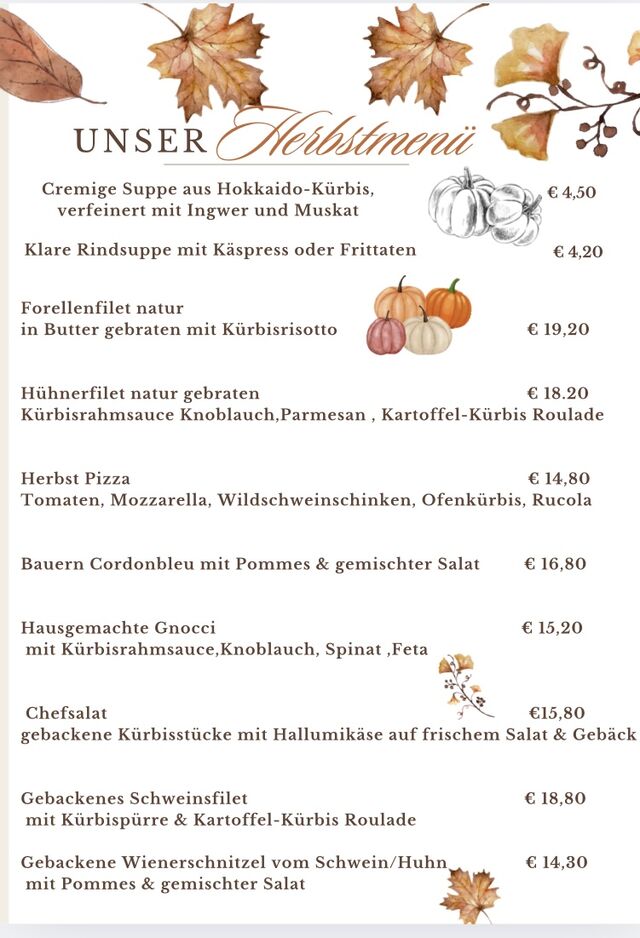 UNSER Herbstmenü

Cremige Suppe aus Hokkaido-Kürbis, verfeinert mit Ingwer und Muskat € 4,50

Klare Rindsuppe mit Käspress oder Frittaten € 4,20

Forellenfilet natur in Butter gebraten mit Kürbisrisotto € 19,20

Hühnerfilet natur gebraten € 18.20
Kürbisrahmsauce Knoblauch,Parmesan , Kartoffel-Kürbis Roulade

Herbst Pizza € 14,80
Tomaten, Mozzarella, Wildschweinschinken, Ofenkürbis, Rucola

Bauern Cordonbleu mit Pommes & gemischter Salat € 16,80

Hausgemachte Gnocci € 15,20
mit Kürbisrahmsauce,Knoblauch, Spinat ,Feta

Chefsalat €15,80
gebackene Kürbisstücke mit Hallumikäse auf frischem Salat & Gebäck

Gebackenes Schweinsfilet € 18,80
mit Kürbispürre & Kartoffel-Kürbis Roulade

Gebackene Wienerschnitzel vom Schwein/Huhn € 14,30
mit Pommes & gemischter Salat